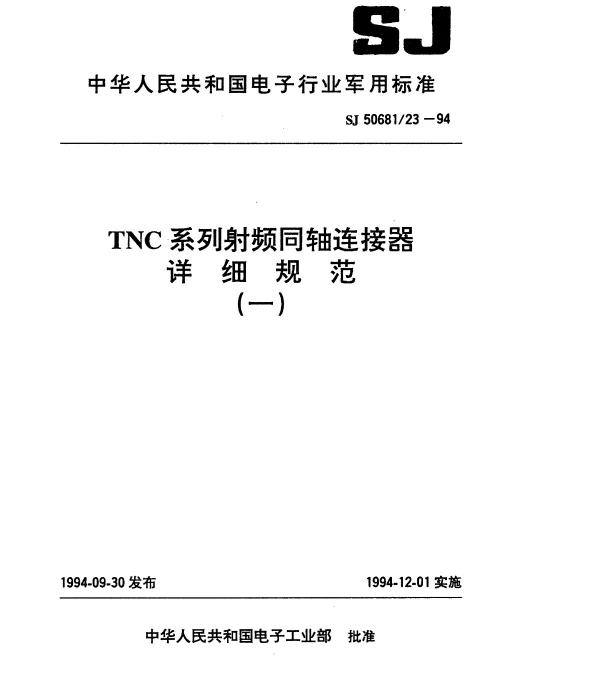 SJ

中华人民共和国电子行业军用标准

SJ 50681/23－94

TNC 系列射频同轴连接器
详 细 规 范
(一)

1994-09-30 发布

1994-12-01 实施

中华人民共和国电子工业部 批准